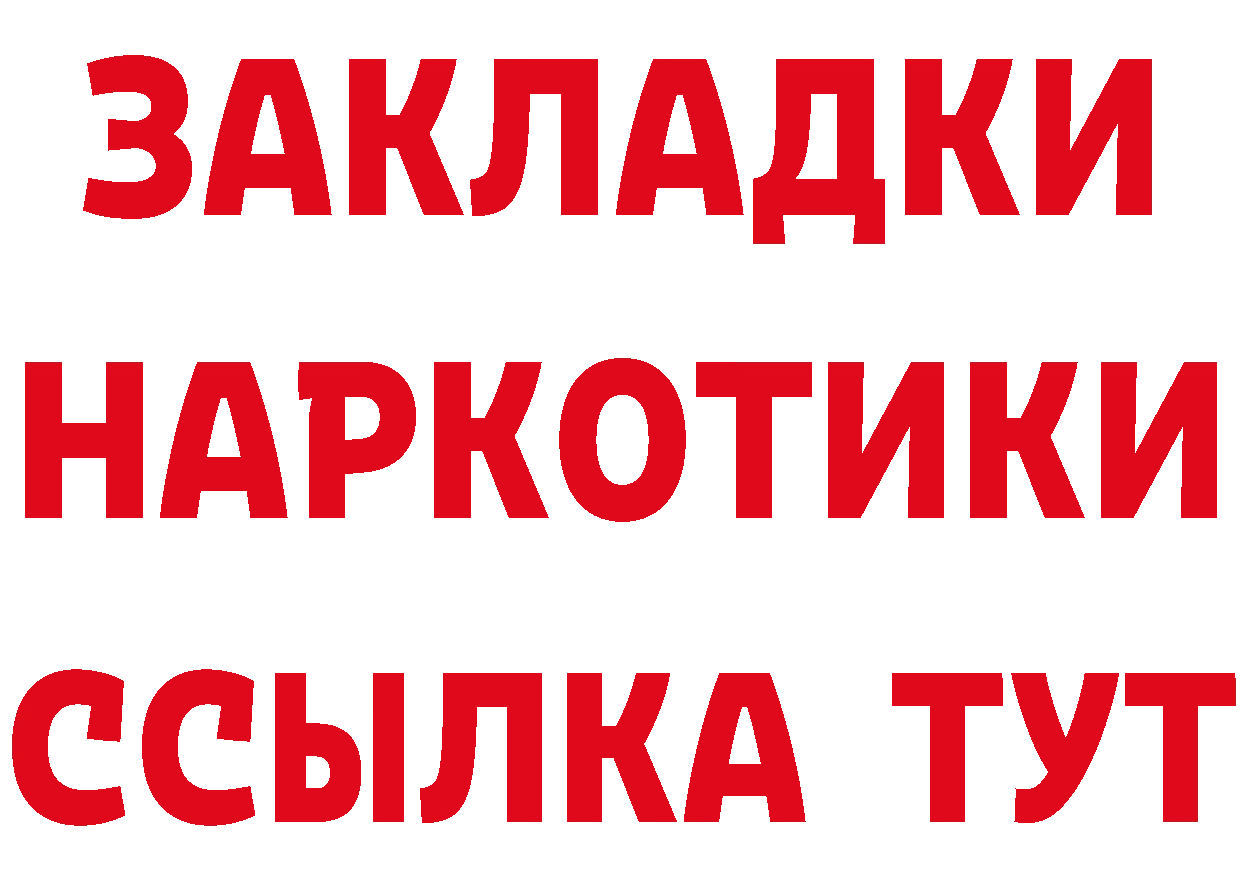 ЗАКЛАДКИ НАРКОТИКИ ССЫЛКА ТУТ